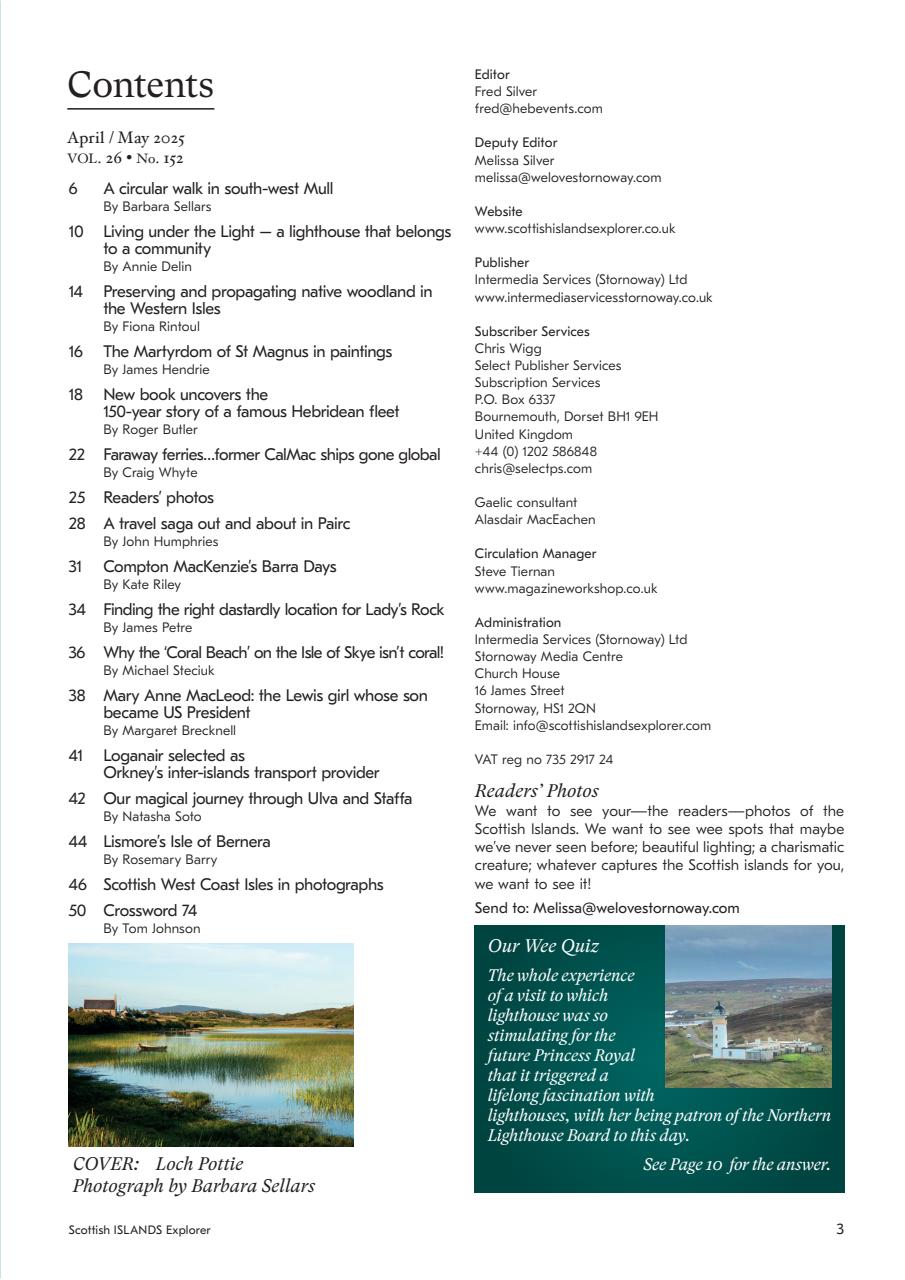 Contents

April / May 2025
VOL. 26 • No. 152

6 A circular walk in south-west Mull
By Barbara Sellars

10 Living under the Light — a lighthouse that belongs to a community
By Annie Delin

14 Preserving and propagating native woodland in the Western Isles
By Fiona Rintoul

16 The Martyrdom of St Magnus in paintings
By James Hendrie

18 New book uncovers the 150-year story of a famous Hebridean fleet
By Roger Butler

22 Faraway ferries...former CalMac ships gone global
By Craig Whyte

25 Readers' photos

28 A travel saga out and about in Pairc
By John Humphries

31 Compton MacKenzie's Barra Days
By Kate Riley

34 Finding the right dastardly location for Lady's Rock
By James Petre

36 Why the 'Coral Beach' on the Isle of Skye isn't coral!
By Michael Steciuk

38 Mary Anne MacLeod: the Lewis girl whose son became US President
By Margaret Brecknell

41 Loganair selected as Orkney's inter-islands transport provider

42 Our magical journey through Ulva and Staffa
By Natasha Soto

44 Lismore's Isle of Bernera
By Rosemary Barry

46 Scottish West Coast Isles in photographs

50 Crossword 74
By Tom Johnson

COVER: Loch Pottie
Photograph by Barbara Sellars

Editor
Fred Silver
fred@hebevents.com

Deputy Editor
Melissa Silver
melissa@welovestornoway.com

Website
www.scottishislandsexplorer.co.uk

Publisher
Intermedia Services (Stornoway) Ltd
www.intermediaservicesstornoway.co.uk

Subscriber Services
Chris Wigg
Select Publisher Services
Subscription Services
P.O. Box 6337
Bournemouth, Dorset BH1 9EH
United Kingdom
+44 (0) 1202 586848
chris@selectps.com

Gaelic consultant
Alasdair MacEachen

Circulation Manager
Steve Tiernan
www.magazineworkshop.co.uk

Administration
Intermedia Services (Stornoway) Ltd
Stornoway Media Centre
Church House
16 James Street
Stornoway, HS1 2QN
Email: info@scottishislandsexplorer.com

VAT reg no 735 2917 24

Readers' Photos
We want to see your—the readers—photos of the Scottish Islands. We want to see wee spots that maybe we've never seen before; beautiful lighting; a charismatic creature; whatever captures the Scottish islands for you, we want to see it!

Send to: Melissa@welovestornoway.com

Our Wee Quiz
The whole experience of a visit to which lighthouse was so stimulating for the future Princess Royal that it triggered a lifelong fascination with lighthouses, with her being patron of the Northern Lighthouse Board to this day.

See Page 10 for the answer.

Scottish ISLANDS Explorer

3